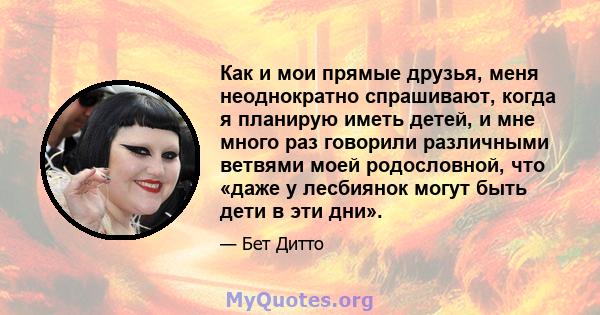 Как и мои прямые друзья, меня неоднократно спрашивают, когда я планирую иметь детей, и мне много раз говорили различными ветвями моей родословной, что «даже у лесбиянок могут быть дети в эти дни».

— Бет Дитто

MyQuotes.org